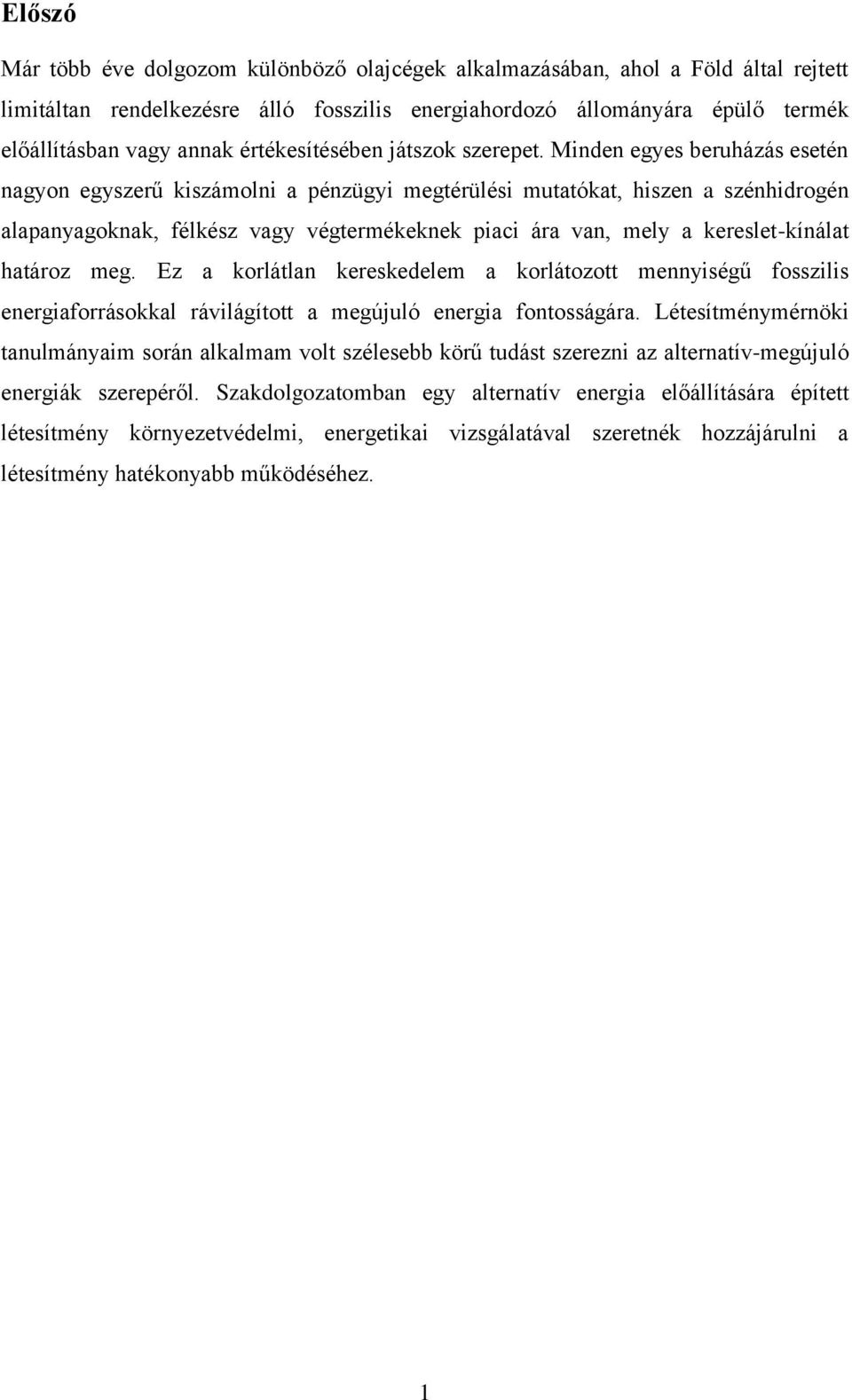 Előszó

Már több éve dolgozom különböző olajcégek alkalmazásában, ahol a Föld által rejtett limitáltan rendelkezésre álló fosszilis energiahordozó állományára épülő termék előállításban vagy annak értékesítésében játszok szerepet. Minden egyes beruházás esetén nagyon egyszerű kiszámolni a pénzügyi megtérülési mutatókat, hiszen a szénhidrogén alapanyagoknak, félkész vagy végtermékeknek piaci ára van, mely a kereslet-kínálat határoz meg. Ez a korlátlan kereskedelem a korlátozott mennyiségű fosszilis energiaforrásokkal rávilágított a megújuló energia fontosságára. Létesítménymérnöki tanulmányaim során alkalmam volt szélesebb körű tudást szerezni az alternatív-megújuló energiák szerepéről. Szakdolgozatomban egy alternatív energia előállítására épített létesítmény környezetvédelmi, energetikai vizsgálatával szeretnék hozzájárulni a létesítmény hatékonyabb működéséhez.

1